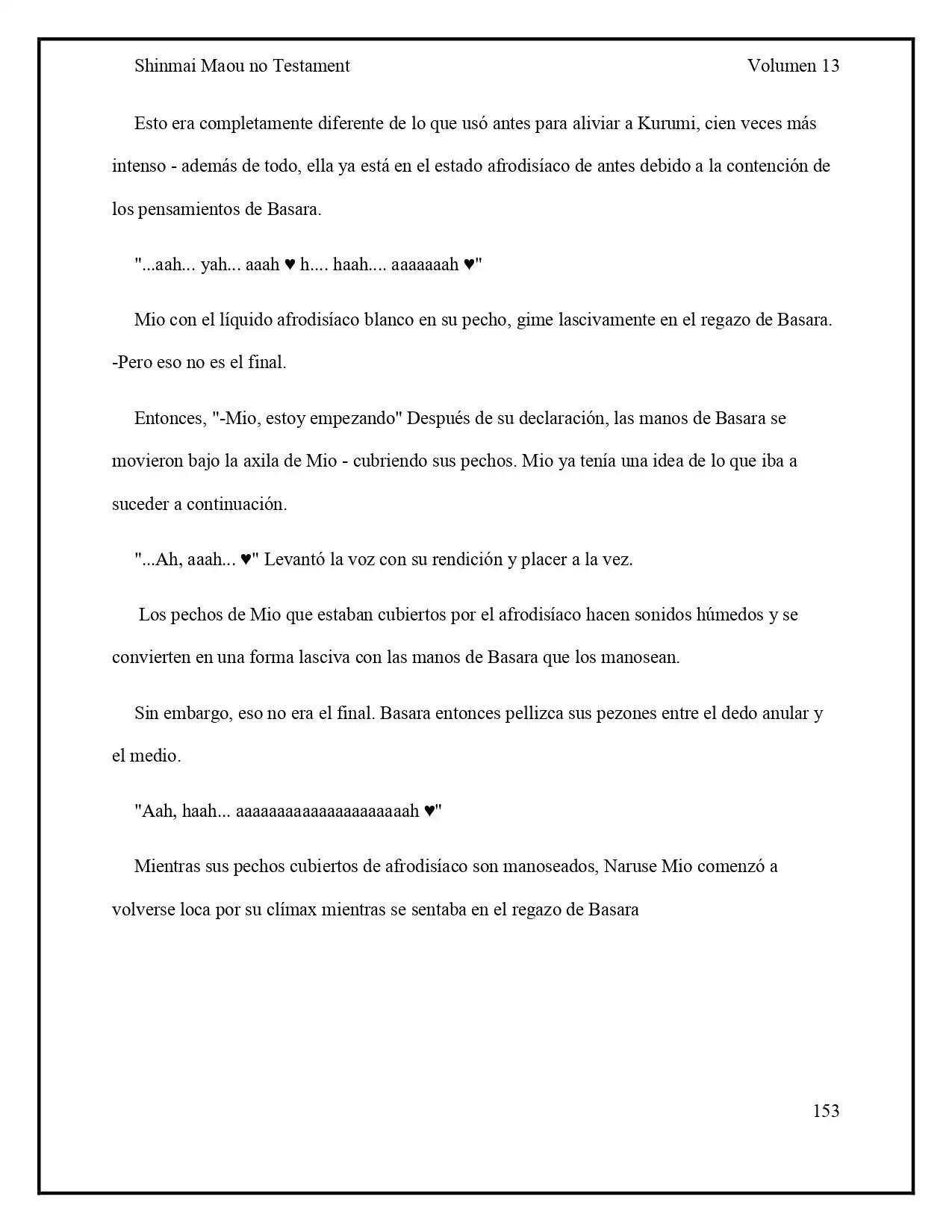 Shinmai Maou no Testament

Volumen 13

Esto era completamente diferente de lo que usó antes para aliviar a Kurumi, cien veces más intenso - además de todo, ella ya está en el estado afrodisíaco de antes debido a la contención de los pensamientos de Basara.

"...aah... yah... aaah ♥ h.... haah.... aaaaaaah ♥"

Mio con el líquido afrodisíaco blanco en su pecho, gime lascivamente en el regazo de Basara. -Pero eso no es el final.

Entonces, "-Mio, estoy empezando" Después de su declaración, las manos de Basara se movieron bajo la axila de Mio - cubriendo sus pechos. Mio ya tenía una idea de lo que iba a suceder a continuación.

"...Ah, aaah... ♥" Levantó la voz con su rendición y placer a la vez.

Los pechos de Mio que estaban cubiertos por el afrodisíaco hacen sonidos húmedos y se convierten en una forma lasciva con las manos de Basara que los manosean.

Sin embargo, eso no era el final. Basara entonces pellizca sus pezones entre el dedo anular y el medio.

"Aah, haah... aaaaaaaaaaaaaaaaaaaaah ♥"

Mientras sus pechos cubiertos de afrodisíaco son manoseados, Naruse Mio comenzó a volverse loca por su clímax mientras se sentaba en el regazo de Basara

153